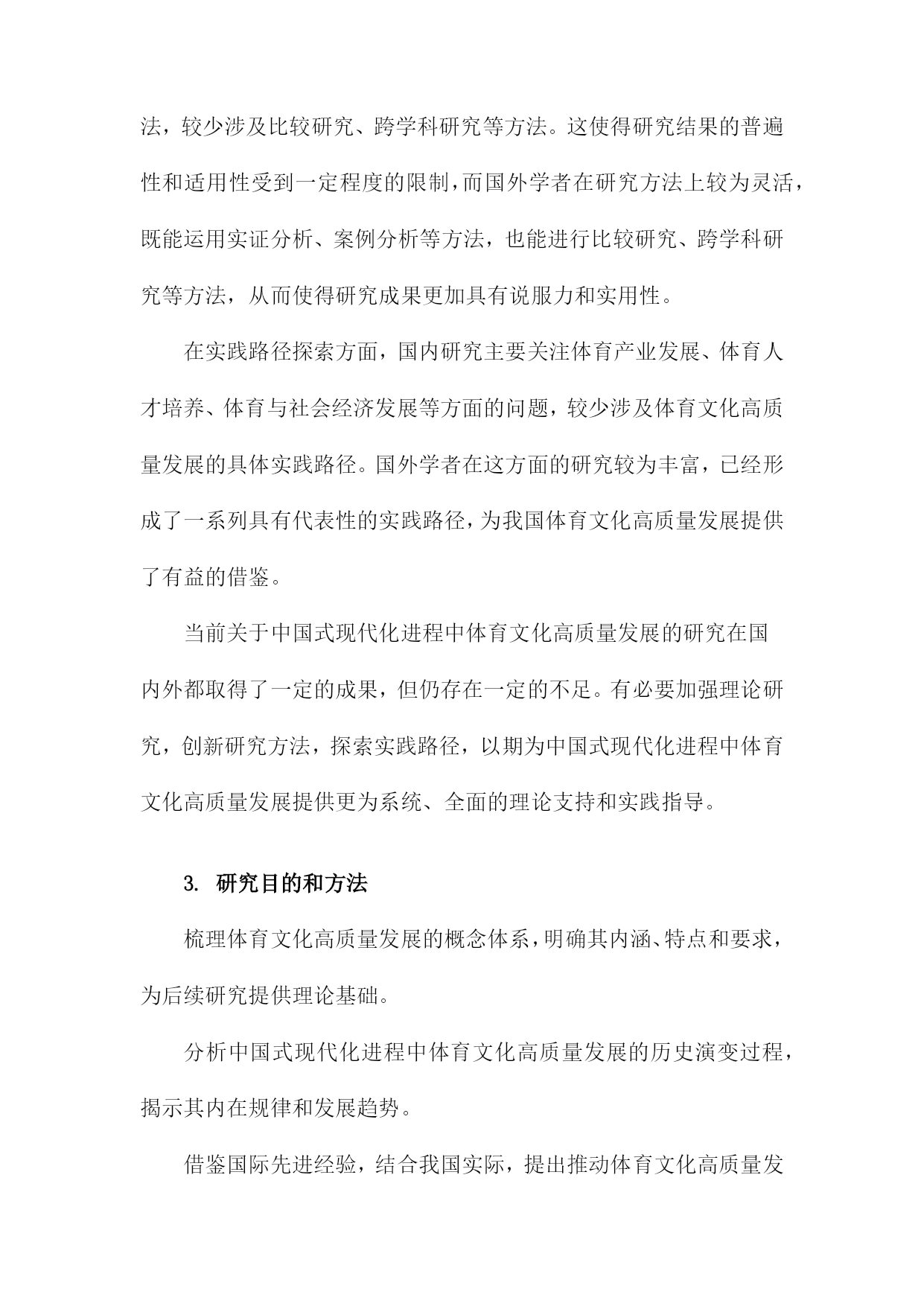 法，较少涉及比较研究、跨学科研究等方法。这使得研究结果的普遍性和适用性受到一定程度的限制，而国外学者在研究方法上较为灵活，既能运用实证分析、案例分析等方法，也能进行比较研究、跨学科研究等方法，从而使得研究成果更加具有说服力和实用性。

在实践路径探索方面，国内研究主要关注体育产业发展、体育人才培养、体育与社会经济发展等方面的问题，较少涉及体育文化高质量发展的具体实践路径。国外学者在这方面的研究较为丰富，已经形成了一系列具有代表性的实践路径，为我国体育文化高质量发展提供了有益的借鉴。

当前关于中国式现代化进程中体育文化高质量发展的研究在国内外都取得了一定的成果，但仍存在一定的不足。有必要加强理论研究，创新研究方法，探索实践路径，以期为中国式现代化进程中体育文化高质量发展提供更为系统、全面的理论支持和实践指导。

3. 研究目的和方法

梳理体育文化高质量发展的概念体系，明确其内涵、特点和要求，为后续研究提供理论基础。

分析中国式现代化进程中体育文化高质量发展的历史演变过程，揭示其内在规律和发展趋势。

借鉴国际先进经验，结合我国实际，提出推动体育文化高质量发